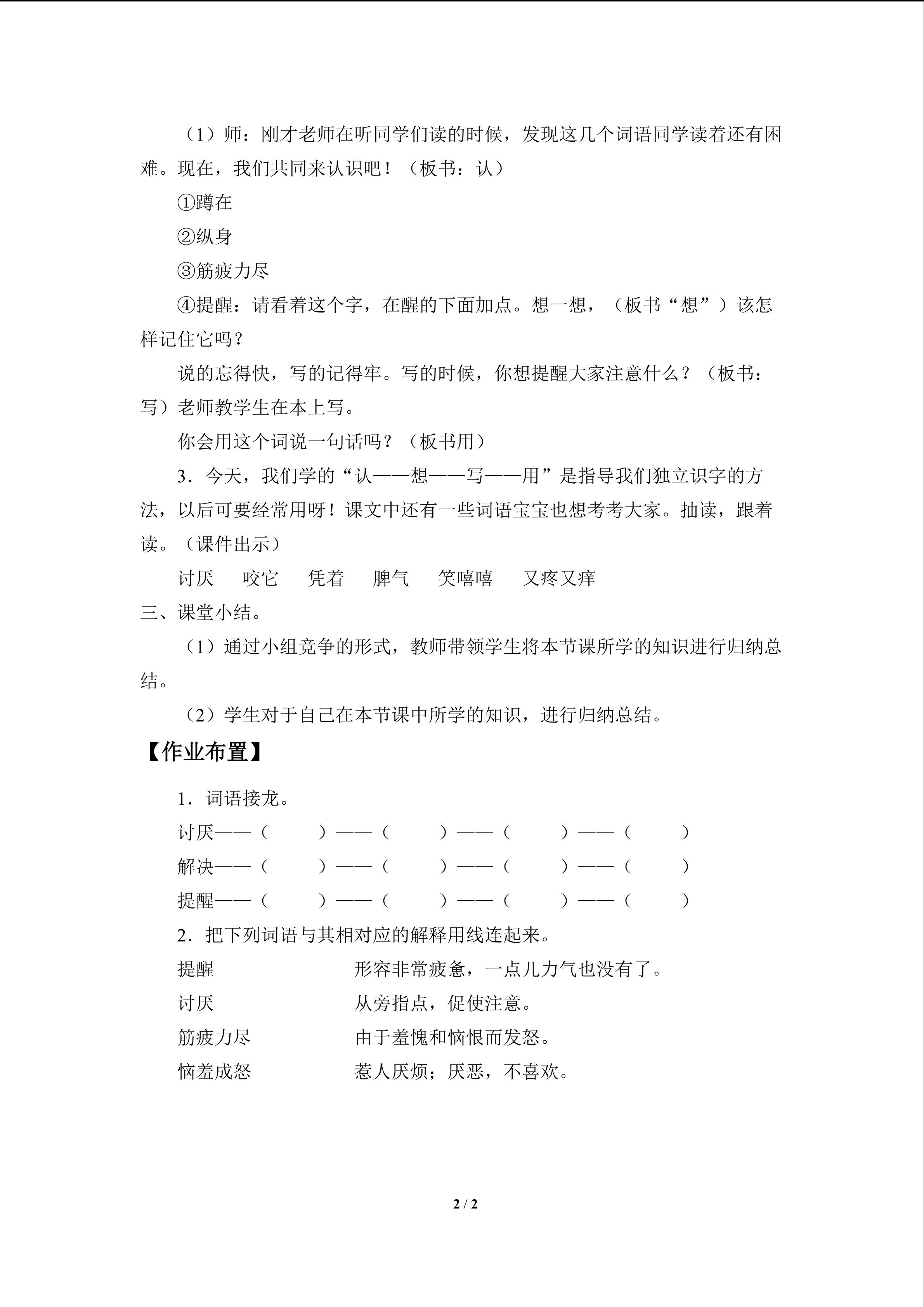 （1）师：刚才老师在听同学们读的时候，发现这几个词语同学读着还有困难。现在，我们共同来认识吧！（板书：认）

①蹲在

②纵身

③筋疲力尽

④提醒：请看着这个字，在醒的下面加点。想一想，（板书“想”）该怎样记住它吗？

说的忘得快，写的记得牢。写的时候，你想提醒大家注意什么？（板书：写）老师教学生在本上写。

你会用这个词说一句话吗？（板书用）

3．今天，我们学的“认——想——写——用”是指导我们独立识字的方法，以后可要经常用呀！课文中还有一些词语宝宝也想考考大家。抽读，跟着读。（课件出示）

讨厌 咬它 凭着 脾气 笑嘻嘻 又疼又痒

三、课堂小结。

（1）通过小组竞争的形式，教师带领学生将本节课所学的知识进行归纳总结。

（2）学生对于自己在本节课中所学的知识，进行归纳总结。

【作业布置】

1．词语接龙。

讨厌——（ ）——（ ）——（ ）——（ ）

解决——（ ）——（ ）——（ ）——（ ）

提醒——（ ）——（ ）——（ ）——（ ）

2．把下列词语与其相对应的解释用线连起来。

提醒 形容非常疲惫，一点儿力气也没有了。

讨厌 从旁指点，促使注意。

筋疲力尽 由于羞愧和恼恨而发怒。

恼羞成怒 惹人厌烦；厌恶，不喜欢。

2 / 2